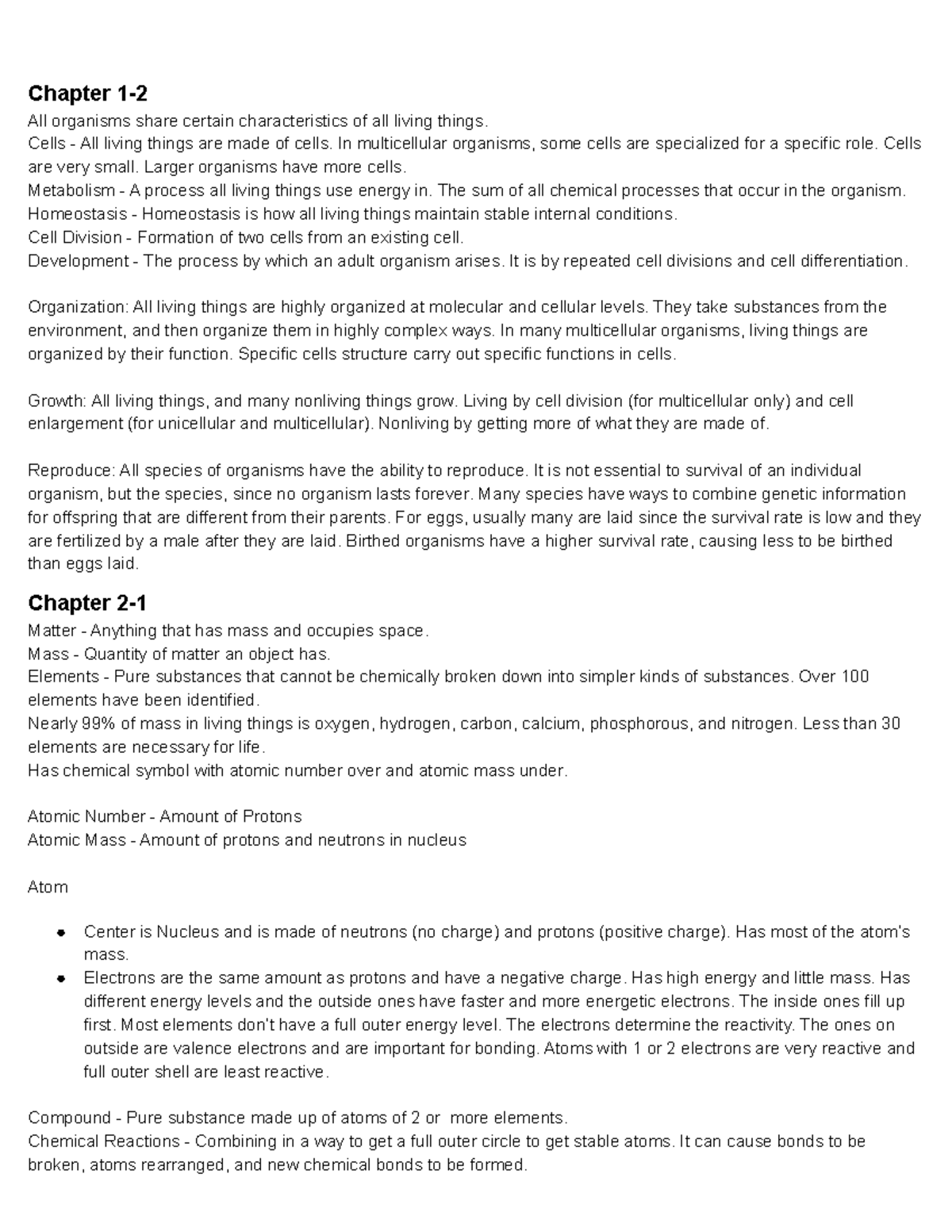 Chapter 1-2
All organisms share certain characteristics of all living things.
Cells - All living things are made of cells. In multicellular organisms, some cells are specialized for a specific role. Cells are very small. Larger organisms have more cells.
Metabolism - A process all living things use energy in. The sum of all chemical processes that occur in the organism.
Homeostasis - Homeostasis is how all living things maintain stable internal conditions.
Cell Division - Formation of two cells from an existing cell.
Development - The process by which an adult organism arises. It is by repeated cell divisions and cell differentiation.

Organization: All living things are highly organized at molecular and cellular levels. They take substances from the environment, and then organize them in highly complex ways. In many multicellular organisms, living things are organized by their function. Specific cells structure carry out specific functions in cells.

Growth: All living things, and many nonliving things grow. Living by cell division (for multicellular only) and cell enlargement (for unicellular and multicellular). Nonliving by getting more of what they are made of.

Reproduce: All species of organisms have the ability to reproduce. It is not essential to survival of an individual organism, but the species, since no organism lasts forever. Many species have ways to combine genetic information for offspring that are different from their parents. For eggs, usually many are laid since the survival rate is low and they are fertilized by a male after they are laid. Birthed organisms have a higher survival rate, causing less to be birthed than eggs laid.

Chapter 2-1
Matter - Anything that has mass and occupies space.
Mass - Quantity of matter an object has.
Elements - Pure substances that cannot be chemically broken down into simpler kinds of substances. Over 100 elements have been identified.
Nearly 99% of mass in living things is oxygen, hydrogen, carbon, calcium, phosphorous, and nitrogen. Less than 30 elements are necessary for life.
Has chemical symbol with atomic number over and atomic mass under.

Atomic Number - Amount of Protons
Atomic Mass - Amount of protons and neutrons in nucleus

Atom

• Center is Nucleus and is made of neutrons (no charge) and protons (positive charge). Has most of the atom's mass.
• Electrons are the same amount as protons and have a negative charge. Has high energy and little mass. Has different energy levels and the outside ones have faster and more energetic electrons. The inside ones fill up first. Most elements don't have a full outer energy level. The electrons determine the reactivity. The ones on outside are valence electrons and are important for bonding. Atoms with 1 or 2 electrons are very reactive and full outer shell are least reactive.

Compound - Pure substance made up of atoms of 2 or more elements.
Chemical Reactions - Combining in a way to get a full outer circle to get stable atoms. It can cause bonds to be broken, atoms rearranged, and new chemical bonds to be formed.